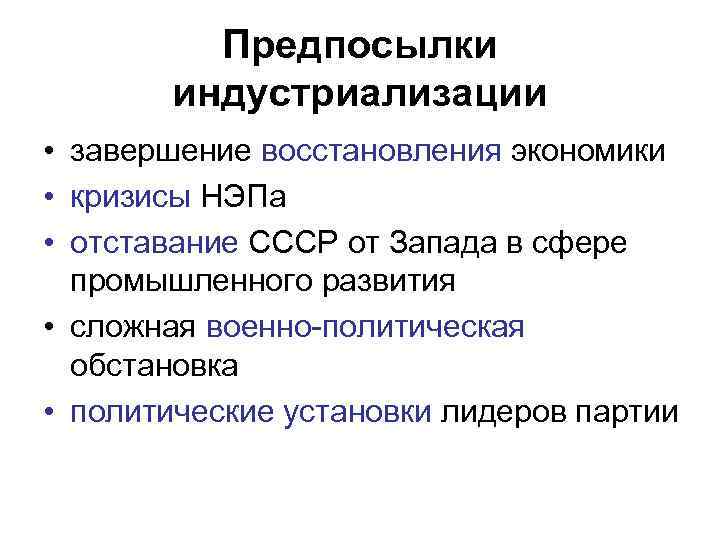 Предпосылки индустриализации

• завершение восстановления экономики
• кризисы НЭПа
• отставание СССР от Запада в сфере промышленного развития
• сложная военно-политическая обстановка
• политические установки лидеров партии